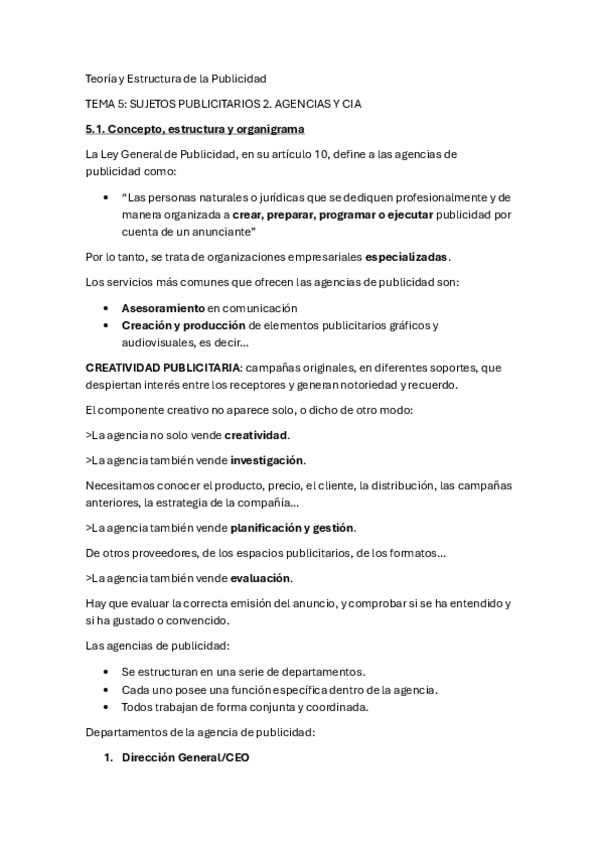 Teoría y Estructura de la Publicidad

TEMA 5: SUJETOS PUBLICITARIOS 2. AGENCIAS Y CIA

5.1. Concepto, estructura y organigrama

La Ley General de Publicidad, en su artículo 10, define a las agencias de publicidad como:

• "Las personas naturales o jurídicas que se dediquen profesionalmente y de manera organizada a crear, preparar, programar o ejecutar publicidad por cuenta de un anunciante"

Por lo tanto, se trata de organizaciones empresariales especializadas.

Los servicios más comunes que ofrecen las agencias de publicidad son:

• Asesoramiento en comunicación
• Creación y producción de elementos publicitarios gráficos y audiovisuales, es decir...

CREATIVIDAD PUBLICITARIA: campañas originales, en diferentes soportes, que despiertan interés entre los receptores y generan notoriedad y recuerdo.

El componente creativo no aparece solo, o dicho de otro modo:

>La agencia no solo vende creatividad.

>La agencia también vende investigación.

Necesitamos conocer el producto, precio, el cliente, la distribución, las campañas anteriores, la estrategia de la compañía...

>La agencia también vende planificación y gestión.

De otros proveedores, de los espacios publicitarios, de los formatos...

>La agencia también vende evaluación.

Hay que evaluar la correcta emisión del anuncio, y comprobar si se ha entendido y si ha gustado o convencido.

Las agencias de publicidad:

• Se estructuran en una serie de departamentos.
• Cada uno posee una función específica dentro de la agencia.
• Todos trabajan de forma conjunta y coordinada.

Departamentos de la agencia de publicidad:

1. Dirección General/CEO